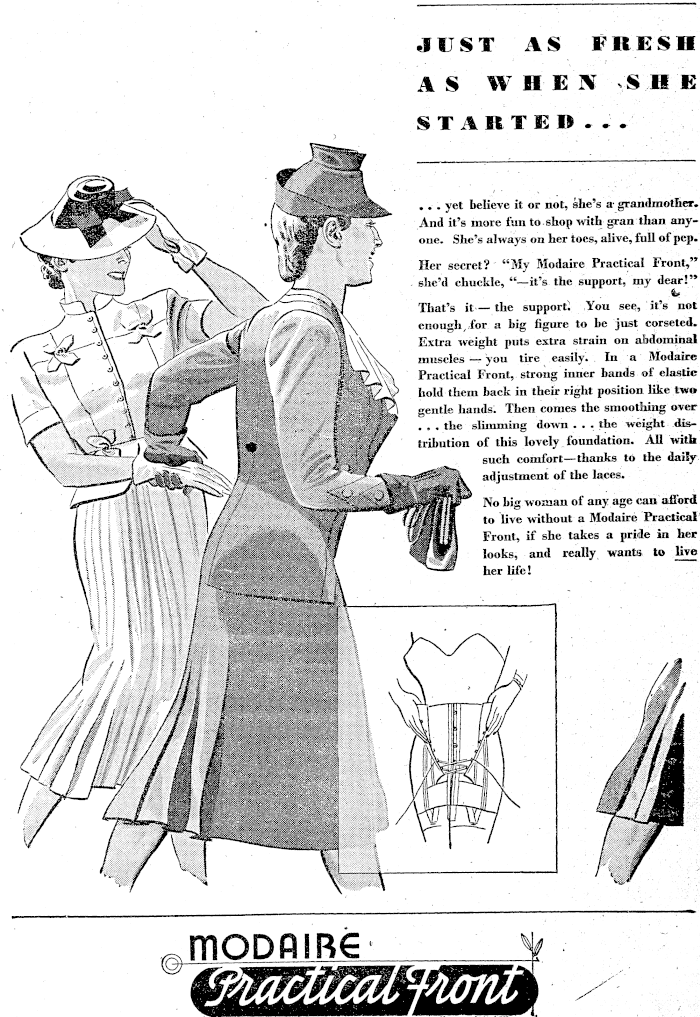 JUST AS FRESH AS WHEN SHE STARTED...

... yet believe it or not, she's a grandmother. And it's more fun to shop with gran than anyone. She's always on her toes, alive, full of pep.

Her secret? "My Modaire Practical Front," she'd chuckle, "—it's the support, my dear!"

That's it — the support. You see, it's not enough for a big figure to be just corseted. Extra weight puts extra strain on abdominal muscles — you tire easily. In a Modaire Practical Front, strong inner bands of elastic hold them back in their right position like two gentle hands. Then comes the smoothing over ... the slimming down ... the weight distribution of this lovely foundation. All with such comfort—thanks to the daily adjustment of the laces.

No big woman of any age can afford to live without a Modaire Practical Front, if she takes a pride in her looks, and really wants to live her life!

MODAIRE
Practical Front